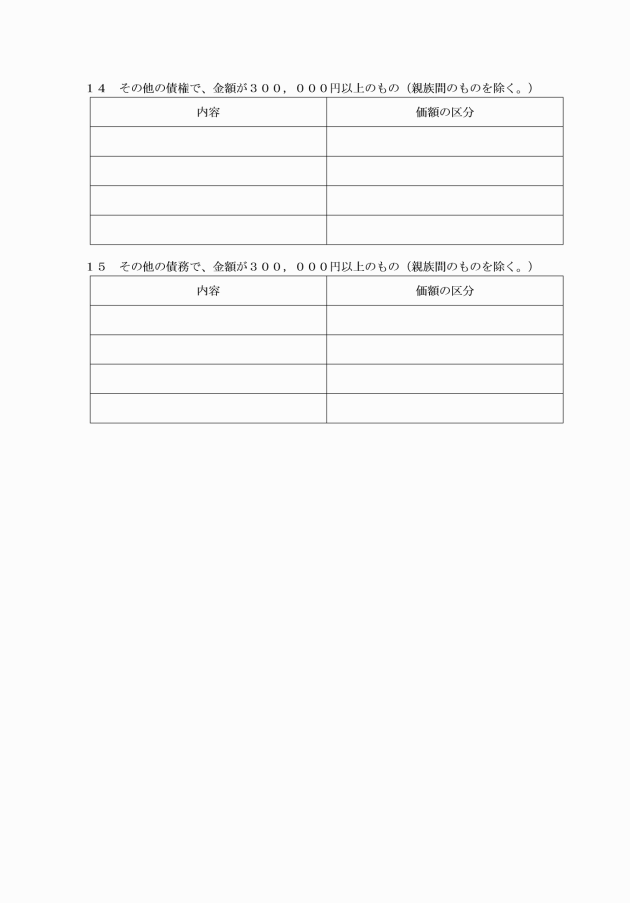 １４　その他の債権で、金額が３００，０００円以上のもの（親族間のものを除く。）

| 内容 | 価額の区分 |
|---|---|
| | |
| | |
| | |
| | |

１５　その他の債務で、金額が３００，０００円以上のもの（親族間のものを除く。）

| 内容 | 価額の区分 |
|---|---|
| | |
| | |
| | |
| | |